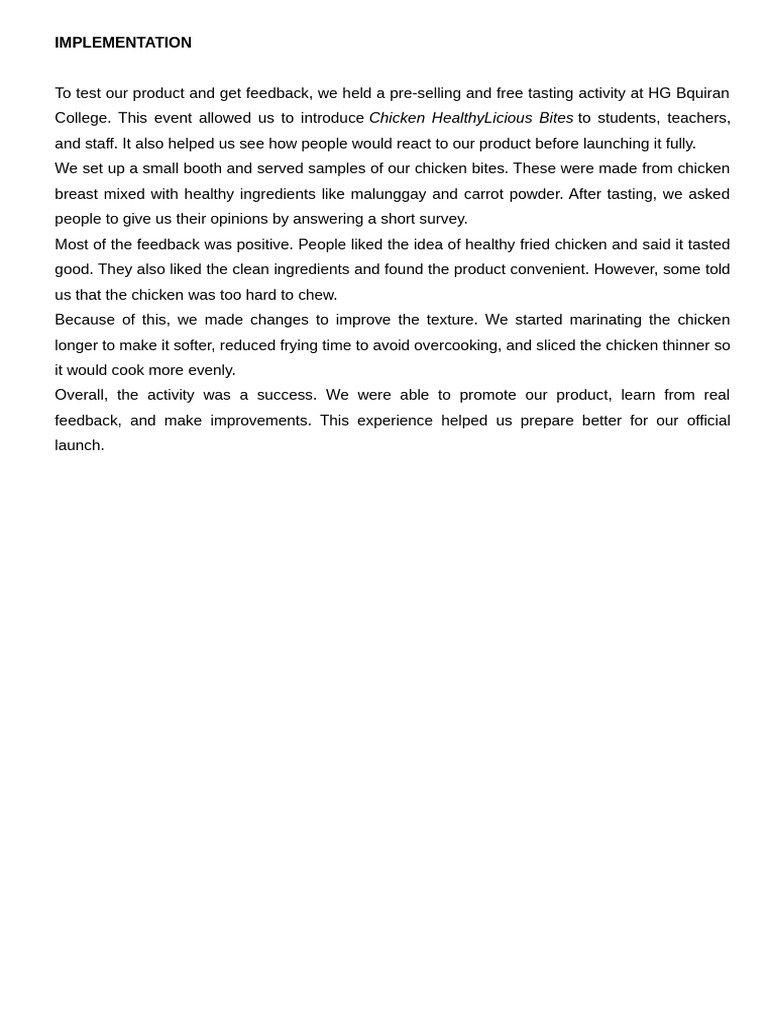 IMPLEMENTATION

To test our product and get feedback, we held a pre-selling and free tasting activity at HG Bquiran College. This event allowed us to introduce Chicken HealthyLicious Bites to students, teachers, and staff. It also helped us see how people would react to our product before launching it fully.

We set up a small booth and served samples of our chicken bites. These were made from chicken breast mixed with healthy ingredients like malunggay and carrot powder. After tasting, we asked people to give us their opinions by answering a short survey.

Most of the feedback was positive. People liked the idea of healthy fried chicken and said it tasted good. They also liked the clean ingredients and found the product convenient. However, some told us that the chicken was too hard to chew.

Because of this, we made changes to improve the texture. We started marinating the chicken longer to make it softer, reduced frying time to avoid overcooking, and sliced the chicken thinner so it would cook more evenly.

Overall, the activity was a success. We were able to promote our product, learn from real feedback, and make improvements. This experience helped us prepare better for our official launch.